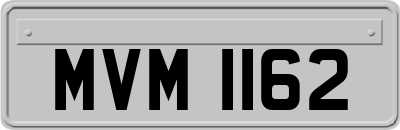 MVM 1162